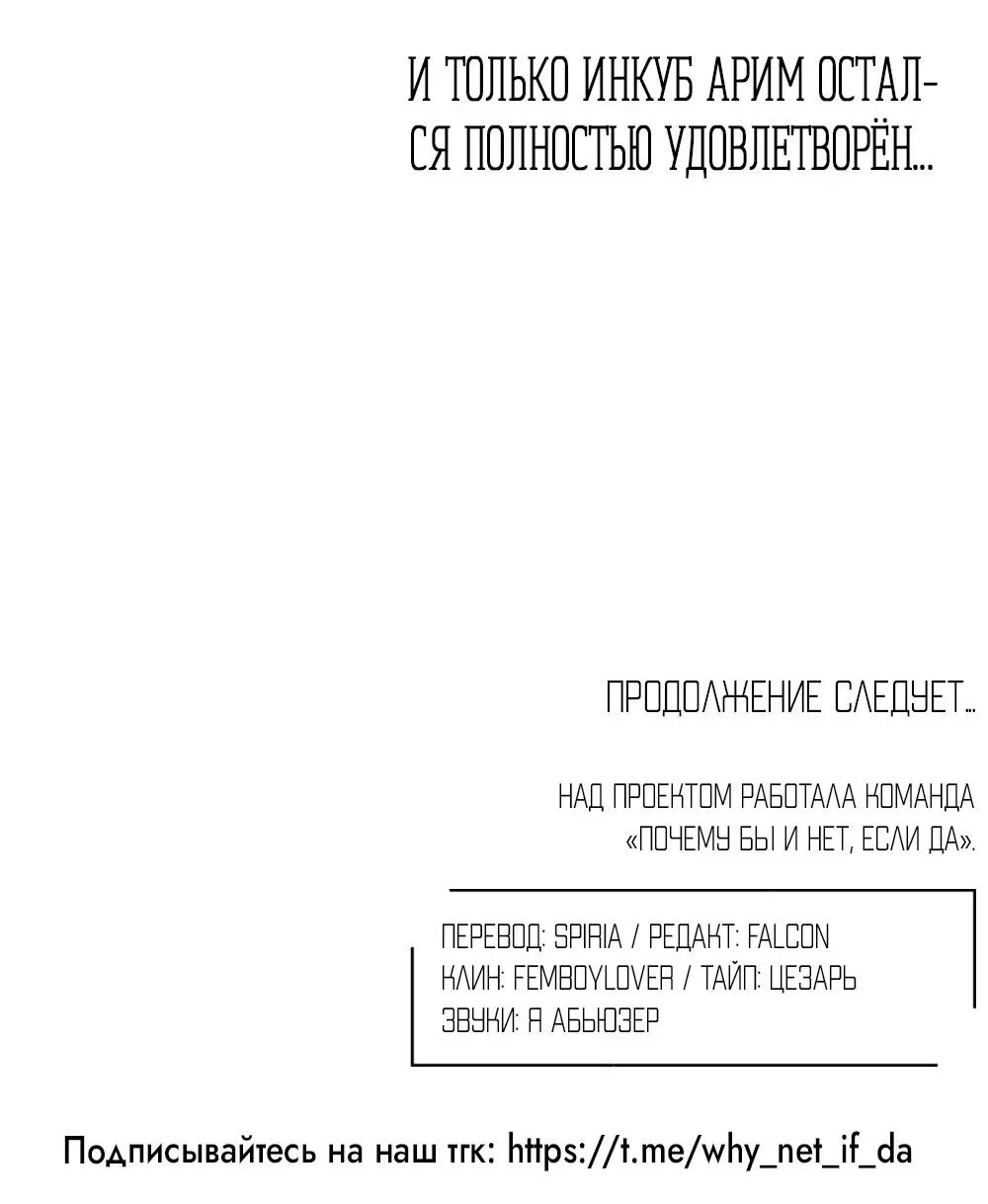 И ТОЛЬКО ИНКУБ АРИМ ОСТАЛСЯ ПОЛНОСТЬЮ УДОВЛЕТВОРЁН...

ПРОДОЛЖЕНИЕ СЛЕДУЕТ...

НАД ПРОЕКТОМ РАБОТАЛА КОМАНДА «ПОЧЕМУ БЫ И НЕТ, ЕСЛИ ДА».

ПЕРЕВОД: SPIRIA / РЕДАКТ: FALCON
КЛИН: FEMBOYLOVER / ТАЙП: ЦЕЗАРЬ
ЗВУКИ: Я АБЬЮЗЕР

Подписывайтесь на наш тгк: https://t.me/why_net_if_da